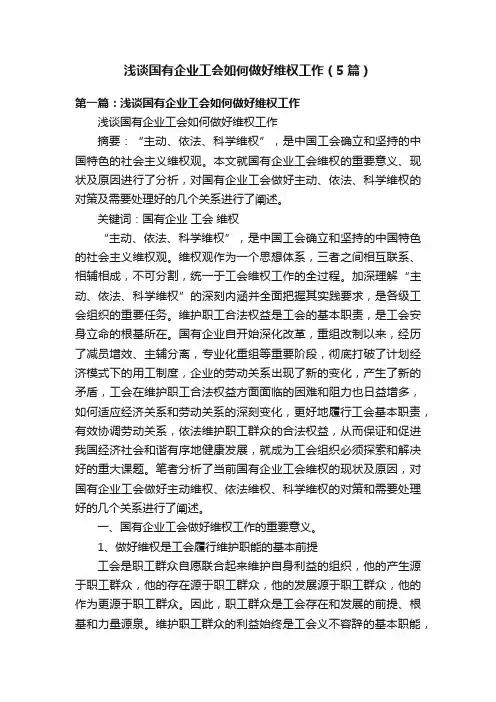 浅谈国有企业工会如何做好维权工作（5篇）

第一篇：浅谈国有企业工会如何做好维权工作

浅谈国有企业工会如何做好维权工作

摘要：“主动、依法、科学维权”，是中国工会确立和坚持的中国特色的社会主义维权观。本文就国有企业工会维权的重要意义、现状及原因进行了分析，对国有企业工会做好主动、依法、科学维权的对策及需要处理好的几个关系进行了阐述。

关键词：国有企业 工会 维权

“主动、依法、科学维权”，是中国工会确立和坚持的中国特色的社会主义维权观。维权观作为一个思想体系，三者之间相互联系、相辅相成，不可分割，统一于工会维权工作的全过程。加深理解“主动、依法、科学维权”的深刻内涵并全面把握其实践要求，是各级工会组织的重要任务。维护职工合法权益是工会的基本职责，是工会安身立命的根基所在。国有企业自开始深化改革，重组改制以来，经历了减员增效、主辅分离，专业化重组等重要阶段，彻底打破了计划经济模式下的用工制度，企业的劳动关系出现了新的变化，产生了新的矛盾，工会在维护职工合法权益方面面临的困难和阻力也日益增多，如何适应经济关系和劳动关系的深刻变化，更好地履行工会基本职责，有效协调劳动关系，依法维护职工群众的合法权益，从而保证和促进我国经济社会和谐有序地健康发展，就成为工会组织必须探索和解决好的重大课题。笔者分析了当前国有企业工会维权的现状及原因，对国有企业工会做好主动维权、依法维权、科学维权的对策和需要处理好的几个关系进行了阐述。

一、国有企业工会做好维权工作的重要意义。

1、做好维权是工会履行维护职能的基本前提

工会是职工群众自愿联合起来维护自身利益的组织，他的产生源于职工群众，他的存在源于职工群众，他的发展源于职工群众，他的作为更源于职工群众。因此，职工群众是工会存在和发展的前提、根基和力量源泉。维护职工群众的利益始终是工会义不容辞的基本职能，